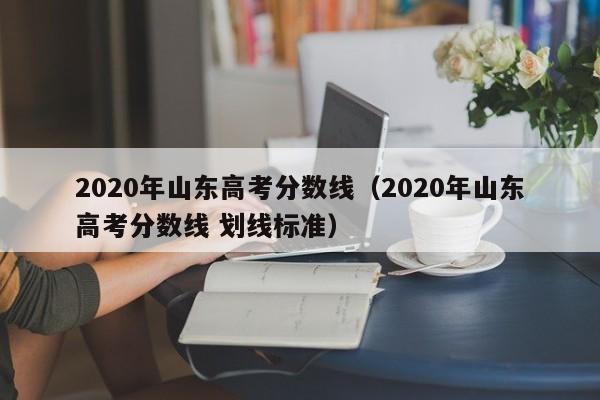 2020年山东高考分数线（2020年山东高考分数线 划线标准）